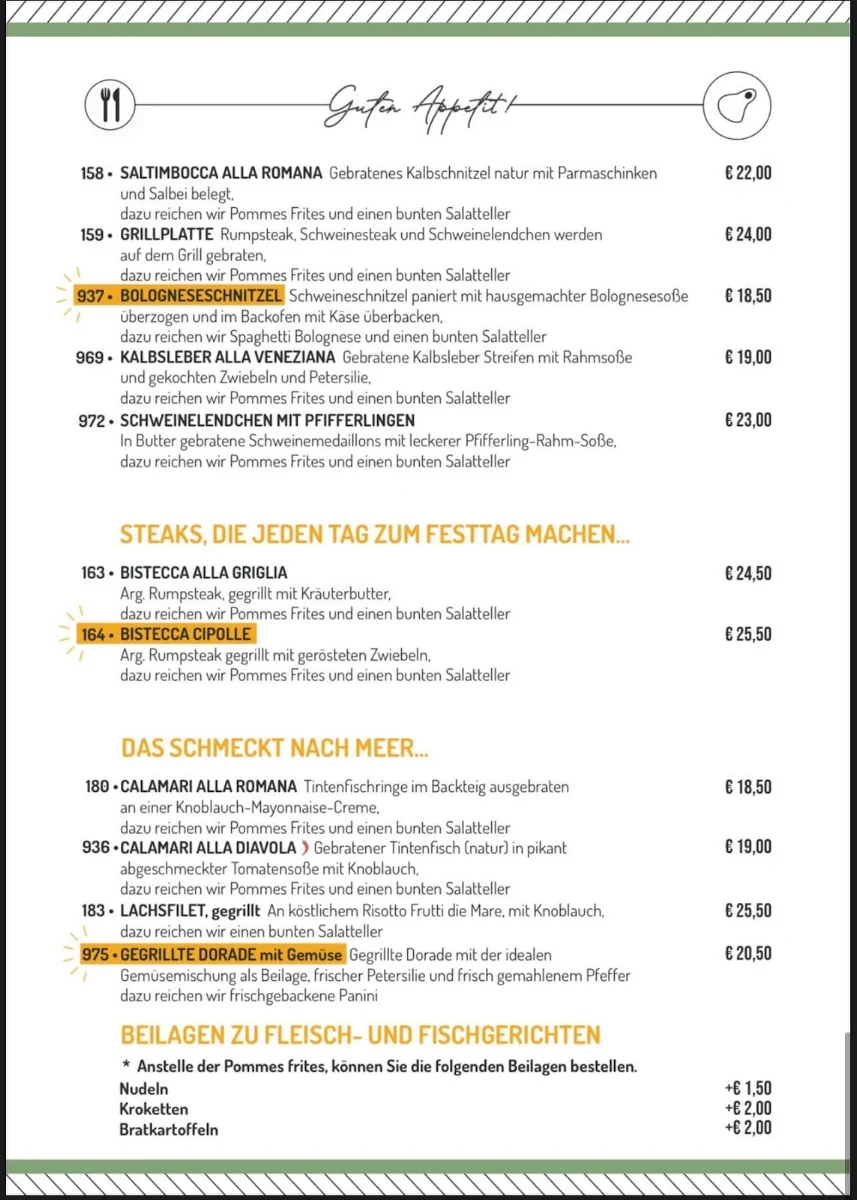 Guten Appetit!

158 • SALTIMBOCCA ALLA ROMANA Gebratenes Kalbschnitzel natur mit Parmaschinken und Salbei belegt, dazu reichen wir Pommes Frites und einen bunten Salatteller € 22,00

159 • GRILLPLATTE Rumpsteak, Schweinesteak und Schweinelendchen werden auf dem Grill gebraten, dazu reichen wir Pommes Frites und einen bunten Salatteller € 24,00

937 • BOLOGNESESCHNITZEL Schweineschnitzel paniert mit hausgemachter Bolognesesoße überzogen und im Backofen mit Käse überbacken, dazu reichen wir Spaghetti Bolognese und einen bunten Salatteller € 18,50

969 • KALBSLEBER ALLA VENEZIANA Gebratene Kalbsleber Streifen mit Rahmsoße und gekochten Zwiebeln und Petersilie, dazu reichen wir Pommes Frites und einen bunten Salatteller € 19,00

972 • SCHWEINELENDCHEN MIT PFIFFERLINGEN In Butter gebratene Schweinemedaillons mit leckerer Pfifferling-Rahm-Soße, dazu reichen wir Pommes Frites und einen bunten Salatteller € 23,00

STEAKS, DIE JEDEN TAG ZUM FESTTAG MACHEN...

163 • BISTECCA ALLA GRIGLIA Arg. Rumpsteak, gegrillt mit Kräuterbutter, dazu reichen wir Pommes Frites und einen bunten Salatteller € 24,50

164 • BISTECCA CIPOLLE Arg. Rumpsteak gegrillt mit gerösteten Zwiebeln, dazu reichen wir Pommes Frites und einen bunten Salatteller € 25,50

DAS SCHMECKT NACH MEER...

180 • CALAMARI ALLA ROMANA Tintenfischringe im Backteig ausgebraten an einer Knoblauch-Mayonnaise-Creme, dazu reichen wir Pommes Frites und einen bunten Salatteller € 18,50

936 • CALAMARI ALLA DIAVOLA Gebratener Tintenfisch (natur) in pikant abgeschmeckter Tomatensoße mit Knoblauch, dazu reichen wir Pommes Frites und einen bunten Salatteller € 19,00

183 • LACHSFILET, gegrillt An köstlichem Risotto Frutti die Mare, mit Knoblauch, dazu reichen wir einen bunten Salatteller € 25,50

975 • GEGRILLTE DORADE mit Gemüse Gegrillte Dorade mit der idealen Gemüsemischung als Beilage, frischer Petersilie und frisch gemahlenem Pfeffer dazu reichen wir frischgebackene Panini € 20,50

BEILAGEN ZU FLEISCH- UND FISCHGERICHTEN

* Anstelle der Pommes frites, können Sie die folgenden Beilagen bestellen.

Nudeln +€ 1,50
Kroketten +€ 2,00
Bratkartoffeln +€ 2,00